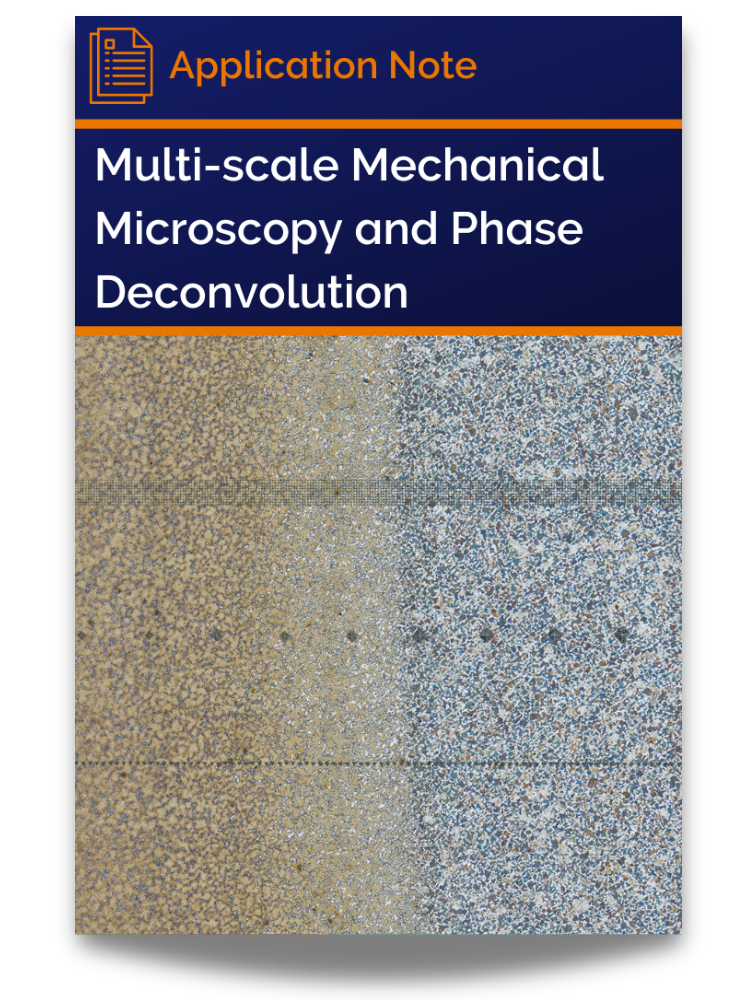 Application Note

Multi-scale Mechanical Microscopy and Phase Deconvolution